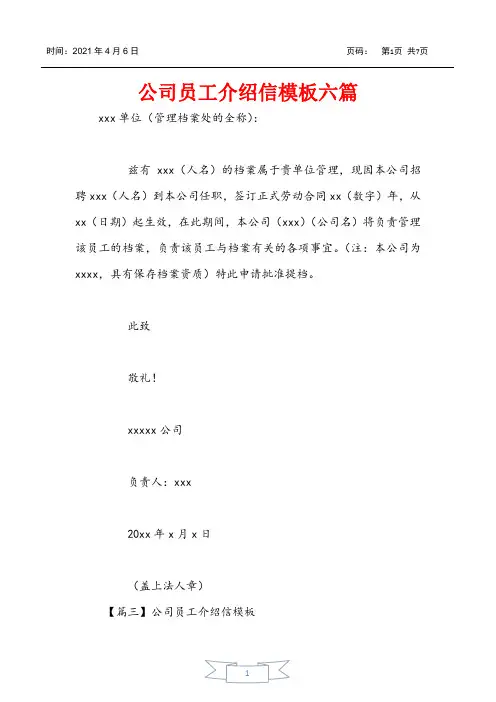 时间：2021 年 4 月 6 日　　　　　　　　　　　　　　页码：　第1页 共7页

公司员工介绍信模板六篇

xxx 单位（管理档案处的全称）：

兹有 xxx（人名）的档案属于贵单位管理，现因本公司招聘 xxx（人名）到本公司任职，签订正式劳动合同 xx（数字）年，从 xx（日期）起生效，在此期间，本公司（xxx）（公司名）将负责管理该员工的档案，负责该员工与档案有关的各项事宜。（注：本公司为 xxxx，具有保存档案资质）特此申请批准提档。

此致

敬礼！

xxxxx 公司

负责人：xxx

20xx 年 x 月 x 日

（盖上法人章）

【篇三】公司员工介绍信模板

1